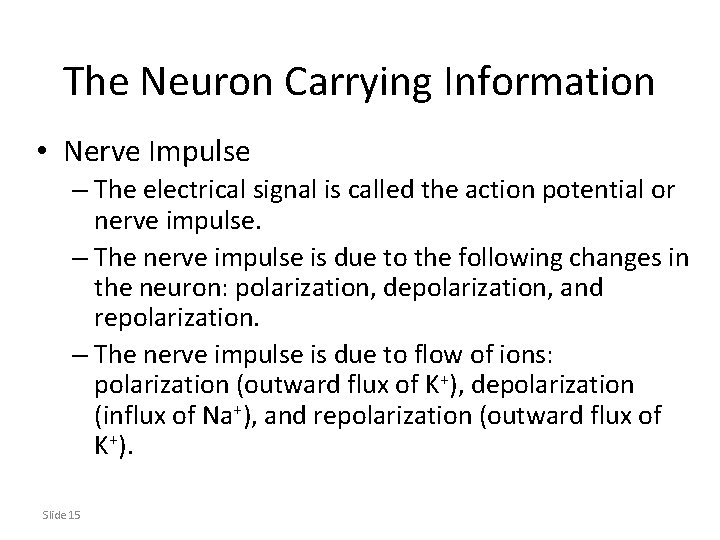 The Neuron Carrying Information

• Nerve Impulse

- The electrical signal is called the action potential or nerve impulse.

- The nerve impulse is due to the following changes in the neuron: polarization, depolarization, and repolarization.

- The nerve impulse is due to flow of ions: polarization (outward flux of $K^+$), depolarization (influx of $Na^+$), and repolarization (outward flux of $K^+$).

Slide 15